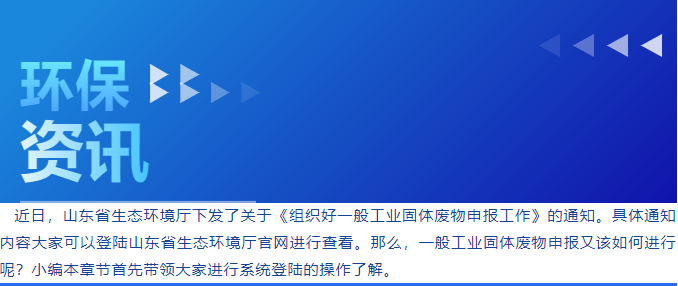 环保
资讯

近日，山东省生态环境厅下发了关于《组织好一般工业固体废物申报工作》的通知。具体通知内容大家可以登陆山东省生态环境厅官网进行查看。那么，一般工业固体废物申报又该如何进行呢？小编本章节首先带领大家进行系统登陆的操作了解。